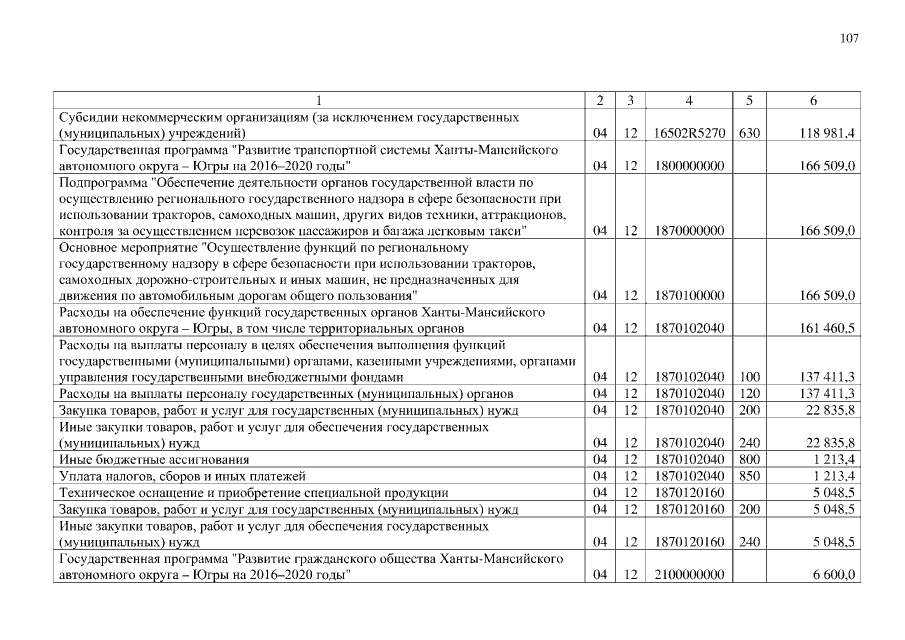 107

| 1 | 2 | 3 | 4 | 5 | 6 |
|---|---|---|---|---|---|
| Субсидии некоммерческим организациям (за исключением государственных (муниципальных) учреждений) | 04 | 12 | 16502R5270 | 630 | 118 981,4 |
| Государственная программа "Развитие транспортной системы Ханты-Мансийского автономного округа – Югры на 2016–2020 годы" | 04 | 12 | 1800000000 | | 166 509,0 |
| Подпрограмма "Обеспечение деятельности органов государственной власти по осуществлению регионального государственного надзора в сфере безопасности при использовании тракторов, самоходных машин, других видов техники, аттракционов, контроля за осуществлением перевозок пассажиров и багажа легковым такси" | 04 | 12 | 1870000000 | | 166 509,0 |
| Основное мероприятие "Осуществление функций по региональному государственному надзору в сфере безопасности при использовании тракторов, самоходных дорожно-строительных и иных машин, не предназначенных для движения по автомобильным дорогам общего пользования" | 04 | 12 | 1870100000 | | 166 509,0 |
| Расходы на обеспечение функций государственных органов Ханты-Мансийского автономного округа – Югры, в том числе территориальных органов | 04 | 12 | 1870102040 | | 161 460,5 |
| Расходы на выплаты персоналу в целях обеспечения выполнения функций государственными (муниципальными) органами, казенными учреждениями, органами управления государственными внебюджетными фондами | 04 | 12 | 1870102040 | 100 | 137 411,3 |
| Расходы на выплаты персоналу государственных (муниципальных) органов | 04 | 12 | 1870102040 | 120 | 137 411,3 |
| Закупка товаров, работ и услуг для государственных (муниципальных) нужд | 04 | 12 | 1870102040 | 200 | 22 835,8 |
| Иные закупки товаров, работ и услуг для обеспечения государственных (муниципальных) нужд | 04 | 12 | 1870102040 | 240 | 22 835,8 |
| Иные бюджетные ассигнования | 04 | 12 | 1870102040 | 800 | 1 213,4 |
| Уплата налогов, сборов и иных платежей | 04 | 12 | 1870102040 | 850 | 1 213,4 |
| Техническое оснащение и приобретение специальной продукции | 04 | 12 | 1870120160 | | 5 048,5 |
| Закупка товаров, работ и услуг для государственных (муниципальных) нужд | 04 | 12 | 1870120160 | 200 | 5 048,5 |
| Иные закупки товаров, работ и услуг для обеспечения государственных (муниципальных) нужд | 04 | 12 | 1870120160 | 240 | 5 048,5 |
| Государственная программа "Развитие гражданского общества Ханты-Мансийского автономного округа – Югры на 2016–2020 годы" | 04 | 12 | 2100000000 | | 6 600,0 |